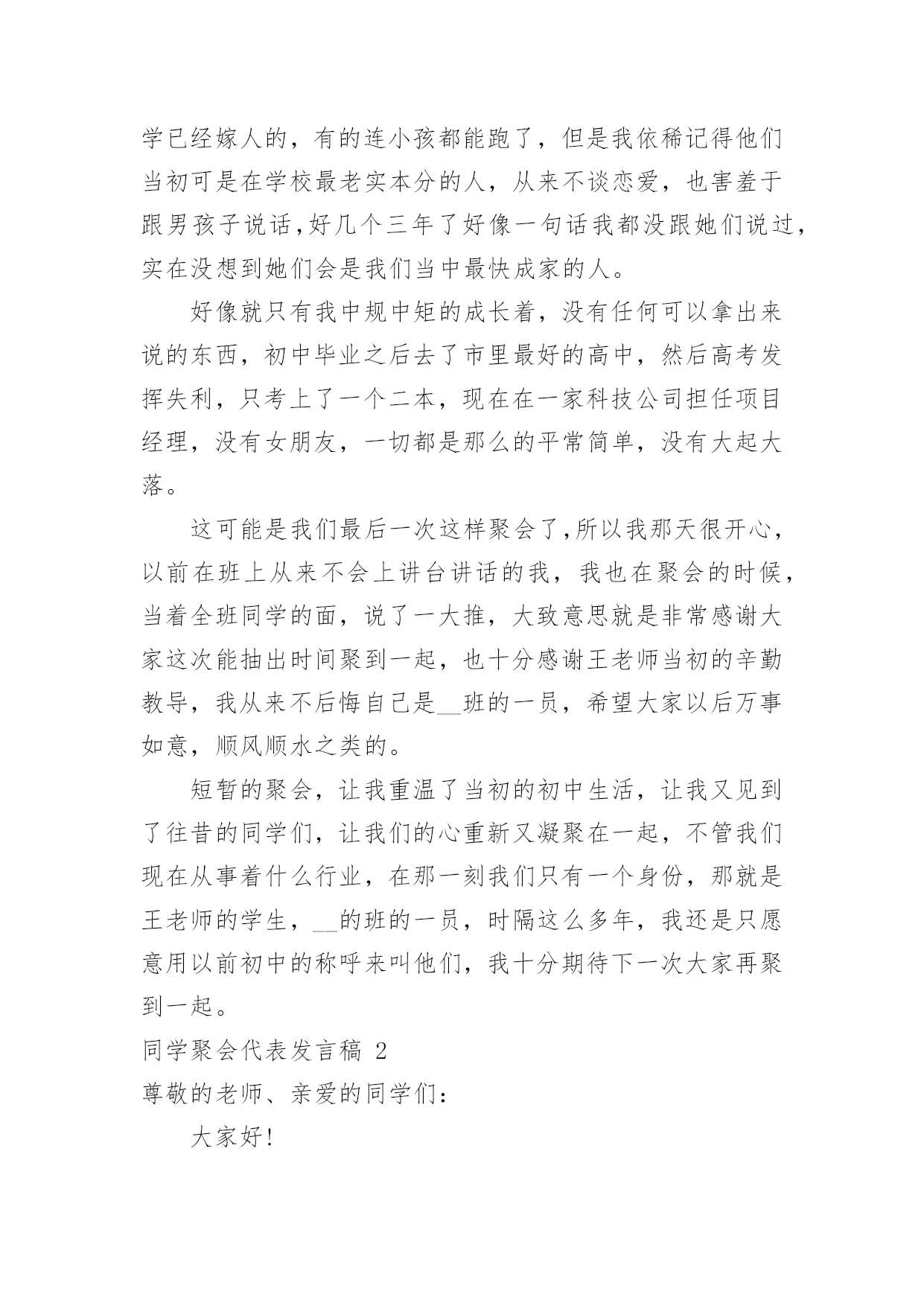 学已经嫁人的，有的连小孩都能跑了，但是我依稀记得他们当初可是在学校最老实本分的人，从来不谈恋爱，也害羞于跟男孩子说话，好几个三年了好像一句话我都没跟她们说过，实在没想到她们会是我们当中最快成家的人。

好像就只有我中规中矩的成长着，没有任何可以拿出来说的东西，初中毕业之后去了市里最好的高中，然后高考发挥失利，只考上了一个二本，现在在一家科技公司担任项目经理，没有女朋友，一切都是那么的平常简单，没有大起大落。

这可能是我们最后一次这样聚会了，所以我那天很开心，以前在班上从来不会上讲台讲话的我，我也在聚会的时候，当着全班同学的面，说了一大推，大致意思就是非常感谢大家这次能抽出时间聚到一起，也十分感谢王老师当初的辛勤教导，我从来不后悔自己是__班的一员，希望大家以后万事如意，顺风顺水之类的。

短暂的聚会，让我重温了当初的初中生活，让我又见到了往昔的同学们，让我们的心重新又凝聚在一起，不管我们现在从事着什么行业，在那一刻我们只有一个身份，那就是王老师的学生，__的班的一员，时隔这么多年，我还是只愿意用以前初中的称呼来叫他们，我十分期待下一次大家再聚到一起。

同学聚会代表发言稿 2

尊敬的老师、亲爱的同学们：

大家好!